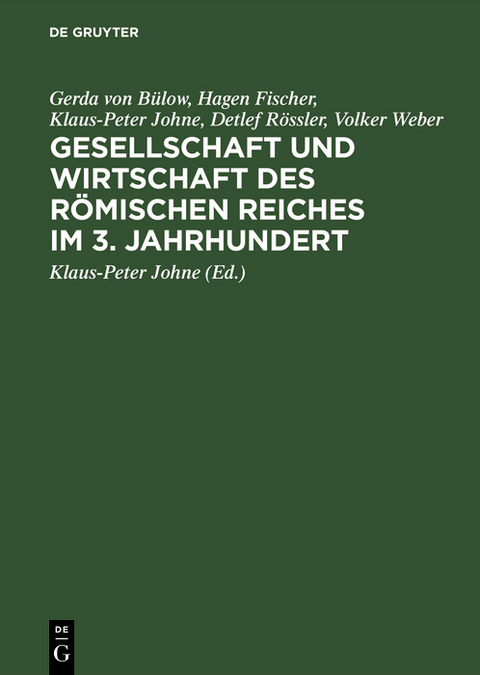 DE GRUYTER

Gerda von Bülow, Hagen Fischer, Klaus-Peter Johne, Detlef Rössler, Volker Weber

GESELLSCHAFT UND WIRTSCHAFT DES RÖMISCHEN REICHES IM 3. JAHRHUNDERT

Klaus-Peter Johne (Ed.)

DE
G